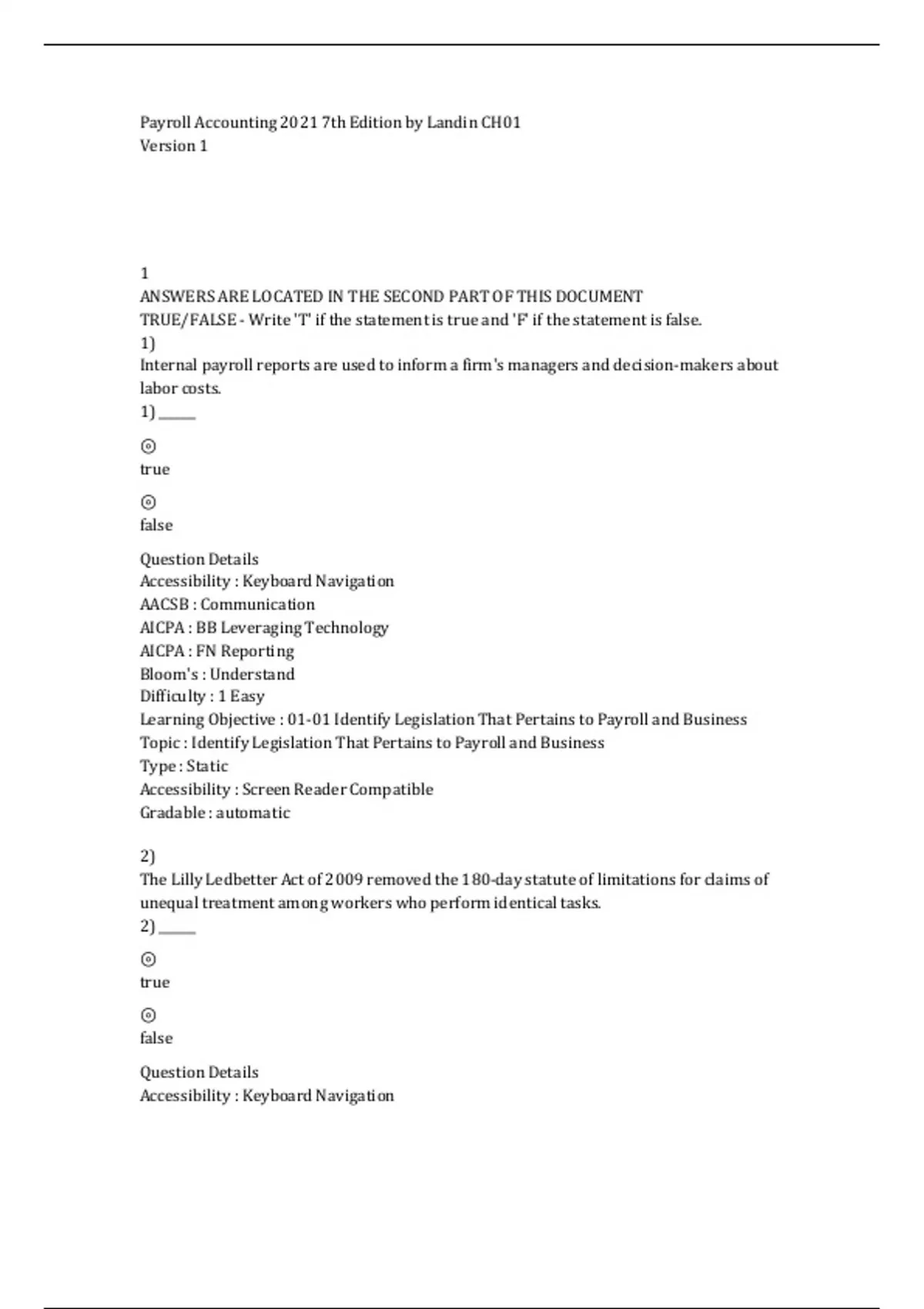 Payroll Accounting 2021 7th Edition by Landin CH01
Version 1

1
ANSWERS ARE LOCATED IN THE SECOND PART OF THIS DOCUMENT
TRUE/FALSE - Write 'T' if the statement is true and 'F' if the statement is false.
1)
Internal payroll reports are used to inform a firm's managers and decision-makers about labor costs.
1) ______

⊙
true

⊙
false

Question Details
Accessibility : Keyboard Navigation
AACSB : Communication
AICPA : BB Leveraging Technology
AICPA : FN Reporting
Bloom's : Understand
Difficulty : 1 Easy
Learning Objective : 01-01 Identify Legislation That Pertains to Payroll and Business
Topic : Identify Legislation That Pertains to Payroll and Business
Type : Static
Accessibility : Screen Reader Compatible
Gradable : automatic

2)
The Lilly Ledbetter Act of 2009 removed the 180-day statute of limitations for claims of unequal treatment among workers who perform identical tasks.
2) ______

⊙
true

⊙
false

Question Details
Accessibility : Keyboard Navigation